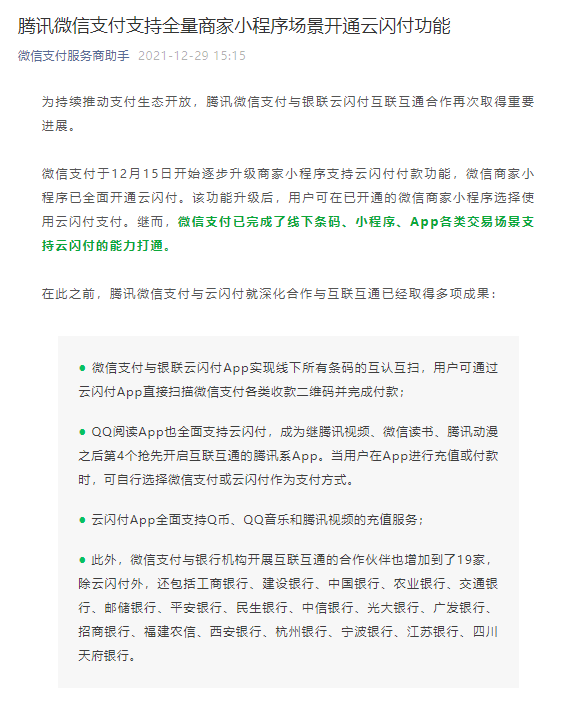 腾讯微信支付支持全量商家小程序场景开通云闪付功能

微信支付服务商助手 2021-12-29 15:15

为持续推动支付生态开放，腾讯微信支付与银联云闪付互联互通合作再次取得重要进展。

微信支付于12月15日开始逐步升级商家小程序支持云闪付付款功能，微信商家小程序已全面开通云闪付。该功能升级后，用户可在已开通的微信商家小程序选择使用云闪付支付。继而，微信支付已完成了线下条码、小程序、App各类交易场景支持云闪付的能力打通。

在此之前，腾讯微信支付与云闪付就深化合作与互联互通已经取得多项成果：

● 微信支付与银联云闪付App实现线下所有条码的互认互扫，用户可通过云闪付App直接扫描微信支付各类收款二维码并完成付款；

● QQ阅读App也全面支持云闪付，成为继腾讯视频、微信读书、腾讯动漫之后第4个抢先开启互联互通的腾讯系App。当用户在App进行充值或付款时，可自行选择微信支付或云闪付作为支付方式。

● 云闪付App全面支持Q币、QQ音乐和腾讯视频的充值服务；

● 此外，微信支付与银行机构开展互联互通的合作伙伴也增加到了19家，除云闪付外，还包括工商银行、建设银行、中国银行、农业银行、交通银行、邮储银行、平安银行、民生银行、中信银行、光大银行、广发银行、招商银行、福建农信、西安银行、杭州银行、宁波银行、江苏银行、四川天府银行。